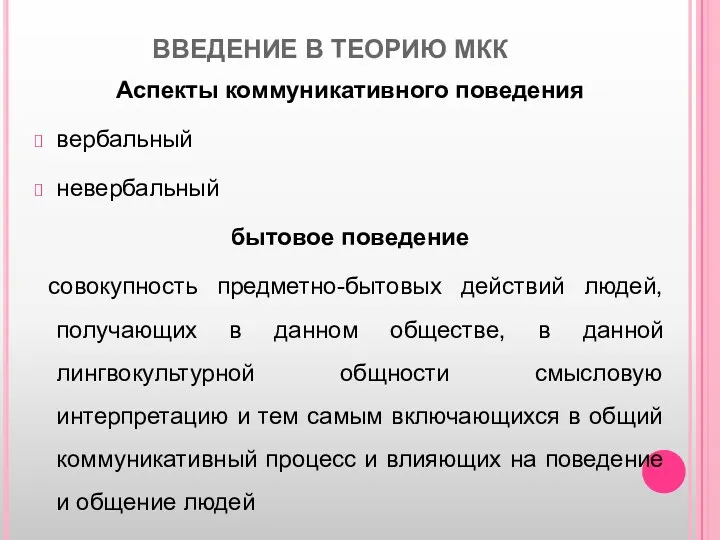 ВВЕДЕНИЕ В ТЕОРИЮ МКК

Аспекты коммуникативного поведения

вербальный

невербальный

бытовое поведение

совокупность предметно-бытовых действий людей, получающих в данном обществе, в данной лингвокультурной общности смысловую интерпретацию и тем самым включающихся в общий коммуникативный процесс и влияющих на поведение и общение людей